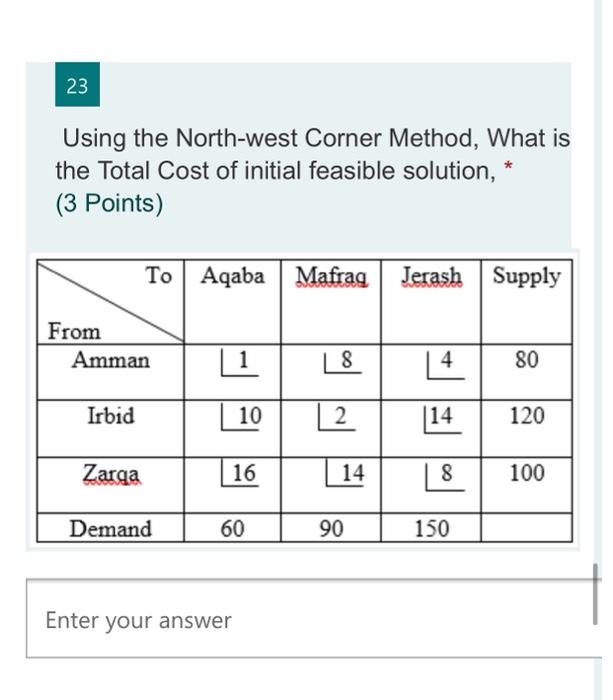 23

Using the North-west Corner Method, What is the Total Cost of initial feasible solution, *
(3 Points)

| To / From | Aqaba | Mafraq | Jerash | Supply |
|---|---|---|---|---|
| Amman | 1 | 8 | 4 | 80 |
| Irbid | 10 | 2 | 14 | 120 |
| Zarqa | 16 | 14 | 8 | 100 |
| Demand | 60 | 90 | 150 | |

Enter your answer